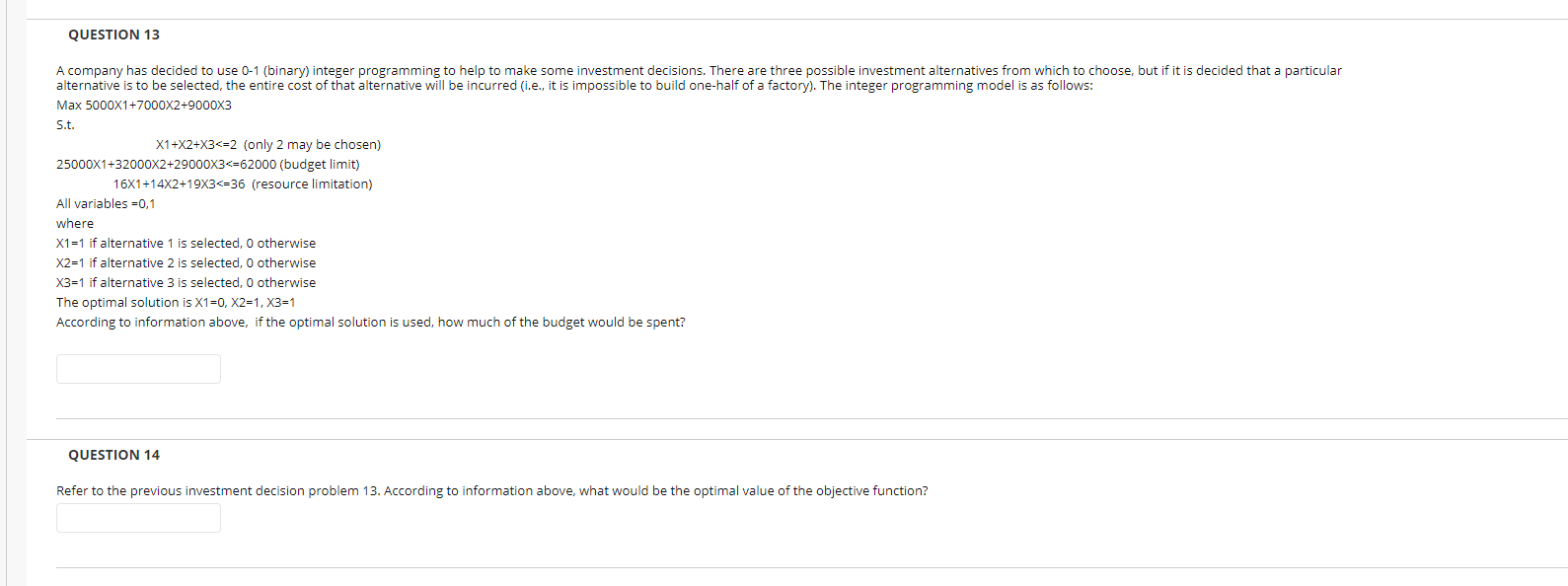 QUESTION 13

A company has decided to use 0-1 (binary) integer programming to help to make some investment decisions. There are three possible investment alternatives from which to choose, but if it is decided that a particular alternative is to be selected, the entire cost of that alternative will be incurred (i.e., it is impossible to build one-half of a factory). The integer programming model is as follows:

Max 5000X1+7000X2+9000X3

S.t.

X1+X2+X3<=2 (only 2 may be chosen)

25000X1+32000X2+29000X3<=62000 (budget limit)

16X1+14X2+19X3<=36 (resource limitation)

All variables =0,1

where

X1=1 if alternative 1 is selected, 0 otherwise

X2=1 if alternative 2 is selected, 0 otherwise

X3=1 if alternative 3 is selected, 0 otherwise

The optimal solution is X1=0, X2=1, X3=1

According to information above, if the optimal solution is used, how much of the budget would be spent?

QUESTION 14

Refer to the previous investment decision problem 13. According to information above, what would be the optimal value of the objective function?